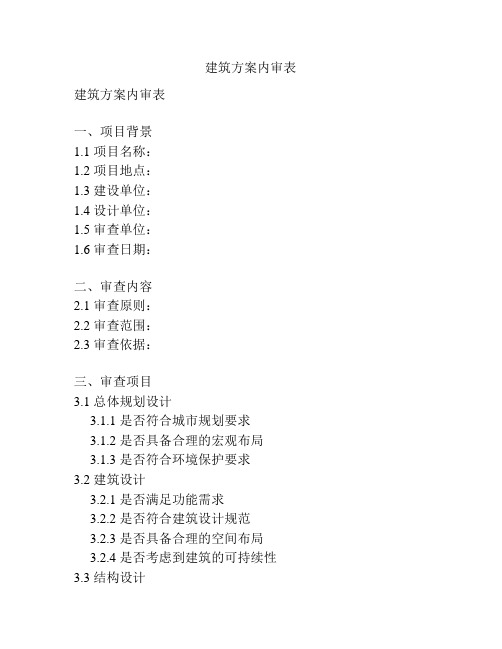 建筑方案内审表

建筑方案内审表

一、项目背景
1.1 项目名称：
1.2 项目地点：
1.3 建设单位：
1.4 设计单位：
1.5 审查单位：
1.6 审查日期：

二、审查内容
2.1 审查原则：
2.2 审查范围：
2.3 审查依据：

三、审查项目
3.1 总体规划设计
3.1.1 是否符合城市规划要求
3.1.2 是否具备合理的宏观布局
3.1.3 是否符合环境保护要求
3.2 建筑设计
3.2.1 是否满足功能需求
3.2.2 是否符合建筑设计规范
3.2.3 是否具备合理的空间布局
3.2.4 是否考虑到建筑的可持续性
3.3 结构设计